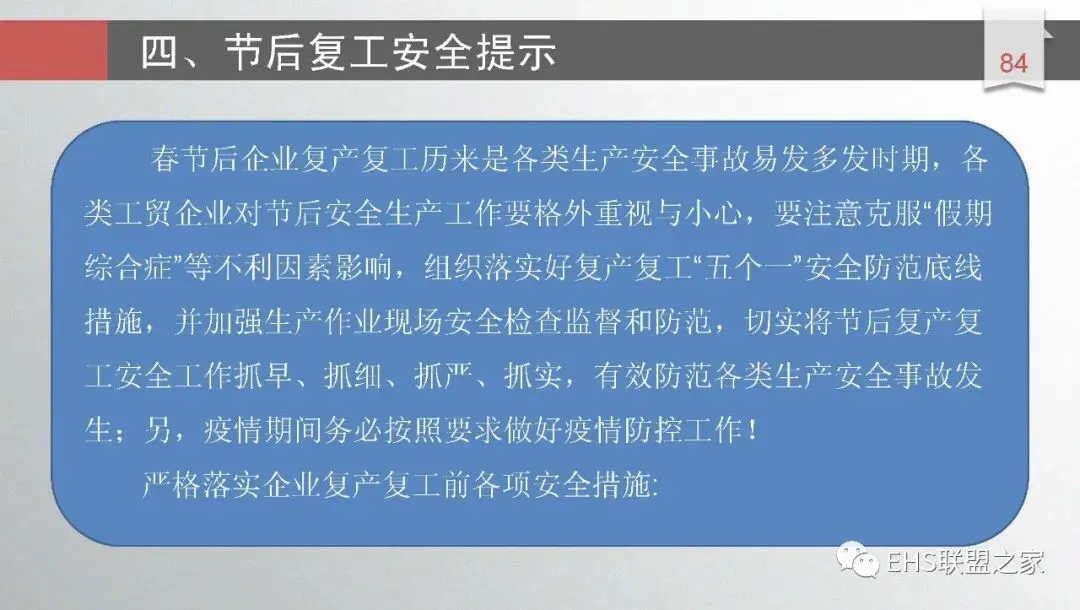 四、节后复工安全提示

84

春节后企业复产复工历来是各类生产安全事故易发多发时期，各类工贸企业对节后安全生产工作要格外重视与小心，要注意克服“假期综合症”等不利因素影响，组织落实好复产复工“五个一”安全防范底线措施，并加强生产作业现场安全检查监督和防范，切实将节后复产复工安全工作抓早、抓细、抓严、抓实，有效防范各类生产安全事故发生；另，疫情期间务必按照要求做好疫情防控工作！

严格落实企业复产复工前各项安全措施:

EHS联盟之家